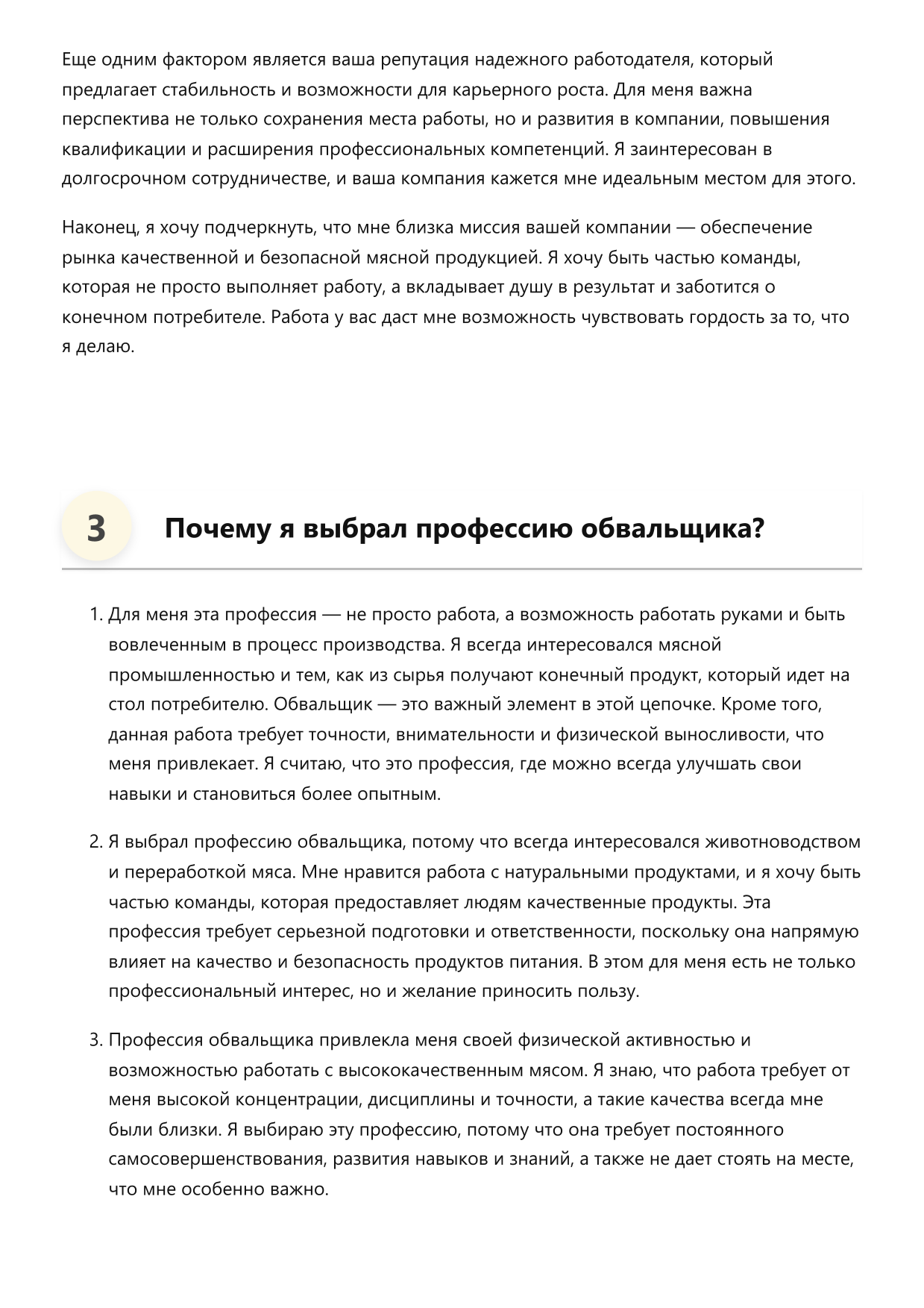 Еще одним фактором является ваша репутация надежного работодателя, который предлагает стабильность и возможности для карьерного роста. Для меня важна перспектива не только сохранения места работы, но и развития в компании, повышения квалификации и расширения профессиональных компетенций. Я заинтересован в долгосрочном сотрудничестве, и ваша компания кажется мне идеальным местом для этого.

Наконец, я хочу подчеркнуть, что мне близка миссия вашей компании — обеспечение рынка качественной и безопасной мясной продукцией. Я хочу быть частью команды, которая не просто выполняет работу, а вкладывает душу в результат и заботится о конечном потребителе. Работа у вас даст мне возможность чувствовать гордость за то, что я делаю.

3

Почему я выбрал профессию обвальщика?

1. Для меня эта профессия — не просто работа, а возможность работать руками и быть вовлеченным в процесс производства. Я всегда интересовался мясной промышленностью и тем, как из сырья получают конечный продукт, который идет на стол потребителю. Обвальщик — это важный элемент в этой цепочке. Кроме того, данная работа требует точности, внимательности и физической выносливости, что меня привлекает. Я считаю, что это профессия, где можно всегда улучшать свои навыки и становиться более опытным.

2. Я выбрал профессию обвальщика, потому что всегда интересовался животноводством и переработкой мяса. Мне нравится работа с натуральными продуктами, и я хочу быть частью команды, которая предоставляет людям качественные продукты. Эта профессия требует серьезной подготовки и ответственности, поскольку она напрямую влияет на качество и безопасность продуктов питания. В этом для меня есть не только профессиональный интерес, но и желание приносить пользу.

3. Профессия обвальщика привлекла меня своей физической активностью и возможностью работать с высококачественным мясом. Я знаю, что работа требует от меня высокой концентрации, дисциплины и точности, а такие качества всегда мне были близки. Я выбираю эту профессию, потому что она требует постоянного самосовершенствования, развития навыков и знаний, а также не дает стоять на месте, что мне особенно важно.